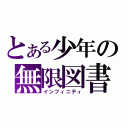 とある少年の
無限図書
インフィニティ